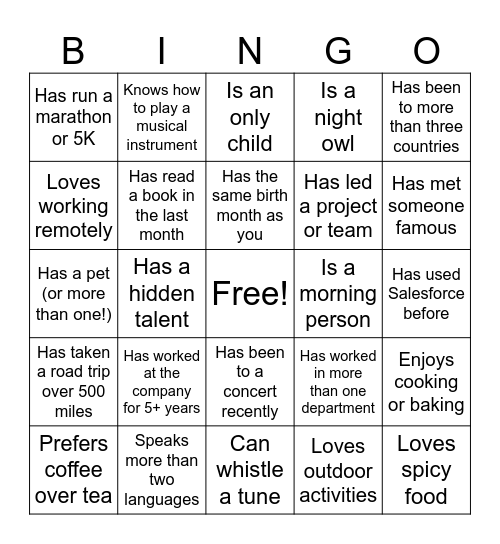 | B | I | N | G | O |
|---|---|---|---|---|
| Has run a marathon or 5K | Knows how to play a musical instrument | Is an only child | Is a night owl | Has been to more than three countries |
| Loves working remotely | Has read a book in the last month | Has the same birth month as you | Has led a project or team | Has met someone famous |
| Has a pet (or more than one!) | Has a hidden talent | Free! | Is a morning person | Has used Salesforce before |
| Has taken a road trip over 500 miles | Has worked at the company for 5+ years | Has been to a concert recently | Has worked in more than one department | Enjoys cooking or baking |
| Prefers coffee over tea | Speaks more than two languages | Can whistle a tune | Loves outdoor activities | Loves spicy food |